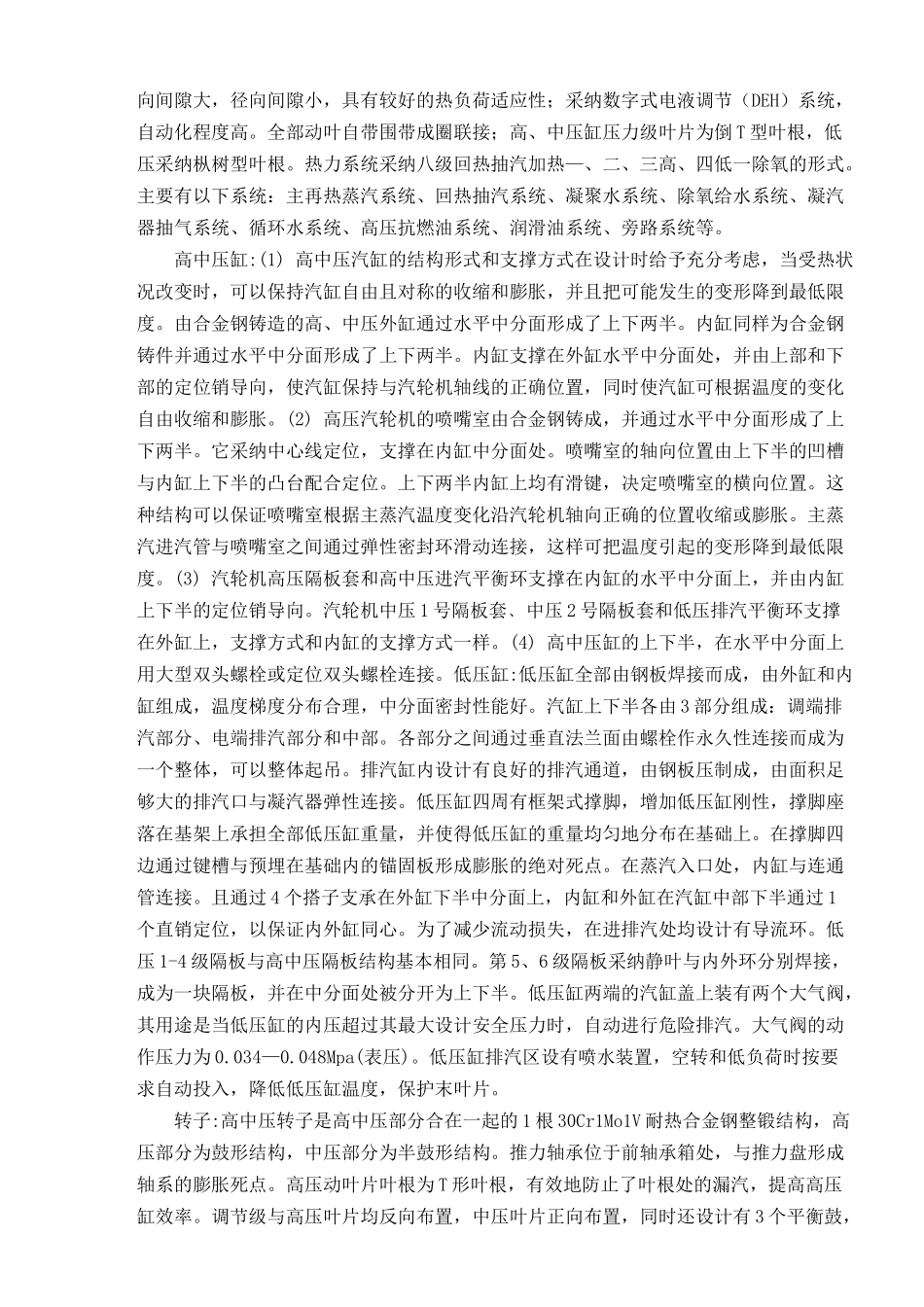 向间隙大，径向间隙小，具有较好的热负荷适应性；采纳数字式电液调节（DEH）系统，自动化程度高。全部动叶自带围带成圈联接；高、中压缸压力级叶片为倒T型叶根，低压采纳枞树型叶根。热力系统采纳八级回热抽汽加热—、二、三高、四低一除氧的形式。主要有以下系统：主再热蒸汽系统、回热抽汽系统、凝聚水系统、除氧给水系统、凝汽器抽气系统、循环水系统、高压抗燃油系统、润滑油系统、旁路系统等。

高中压缸:(1) 高中压汽缸的结构形式和支撑方式在设计时给予充分考虑，当受热状况改变时，可以保持汽缸自由且对称的收缩和膨胀，并且把可能发生的变形降到最低限度。由合金钢铸造的高、中压外缸通过水平中分面形成了上下两半。内缸同样为合金钢铸件并通过水平中分面形成了上下两半。内缸支撑在外缸水平中分面处，并由上部和下部的定位销导向，使汽缸保持与汽轮机轴线的正确位置，同时使汽缸可根据温度的变化自由收缩和膨胀。(2) 高压汽轮机的喷嘴室由合金钢铸成，并通过水平中分面形成了上下两半。它采纳中心线定位，支撑在内缸中分面处。喷嘴室的轴向位置由上下半的凹槽与内缸上下半的凸台配合定位。上下两半内缸上均有滑键，决定喷嘴室的横向位置。这种结构可以保证喷嘴室根据主蒸汽温度变化沿汽轮机轴向正确的位置收缩或膨胀。主蒸汽进汽管与喷嘴室之间通过弹性密封环滑动连接，这样可把温度引起的变形降到最低限度。(3) 汽轮机高压隔板套和高中压进汽平衡环支撑在内缸的水平中分面上，并由内缸上下半的定位销导向。汽轮机中压1号隔板套、中压2号隔板套和低压排汽平衡环支撑在外缸上，支撑方式和内缸的支撑方式一样。(4) 高中压缸的上下半，在水平中分面上用大型双头螺栓或定位双头螺栓连接。低压缸:低压缸全部由钢板焊接而成，由外缸和内缸组成，温度梯度分布合理，中分面密封性能好。汽缸上下半各由3部分组成：调端排汽部分、电端排汽部分和中部。各部分之间通过垂直法兰面由螺栓作永久性连接而成为一个整体，可以整体起吊。排汽缸内设计有良好的排汽通道，由钢板压制成，由面积足够大的排汽口与凝汽器弹性连接。低压缸四周有框架式撑脚，增加低压缸刚性，撑脚座落在基架上承担全部低压缸重量，并使得低压缸的重量均匀地分布在基础上。在撑脚四边通过键槽与预埋在基础内的锚固板形成膨胀的绝对死点。在蒸汽入口处，内缸与连通管连接。且通过4个搭子支承在外缸下半中分面上，内缸和外缸在汽缸中部下半通过1个直销定位，以保证内外缸同心。为了减少流动损失，在进排汽处均设计有导流环。低压1-4级隔板与高中压隔板结构基本相同。第5、6级隔板采纳静叶与内外环分别焊接，成为一块隔板，并在中分面处被分开为上下半。低压缸两端的汽缸盖上装有两个大气阀，其用途是当低压缸的内压超过其最大设计安全压力时，自动进行危险排汽。大气阀的动作压力为0.034—0.048Mpa(表压)。低压缸排汽区设有喷水装置，空转和低负荷时按要求自动投入，降低低压缸温度，保护末叶片。

转子:高中压转子是高中压部分合在一起的1根30Cr1Mo1V耐热合金钢整锻结构，高压部分为鼓形结构，中压部分为半鼓形结构。推力轴承位于前轴承箱处，与推力盘形成轴系的膨胀死点。高压动叶片叶根为T形叶根，有效地防止了叶根处的漏汽，提高高压缸效率。调节级与高压叶片均反向布置，中压叶片正向布置，同时还设计有3个平衡鼓，